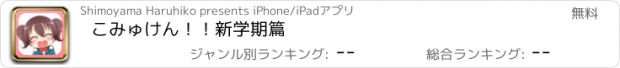 Shimoyama Haruhiko presents iPhone/iPadアプリ

無料

こみゅけん！！新学期篇

ジャンル別ランキング: --

総合ランキング: --